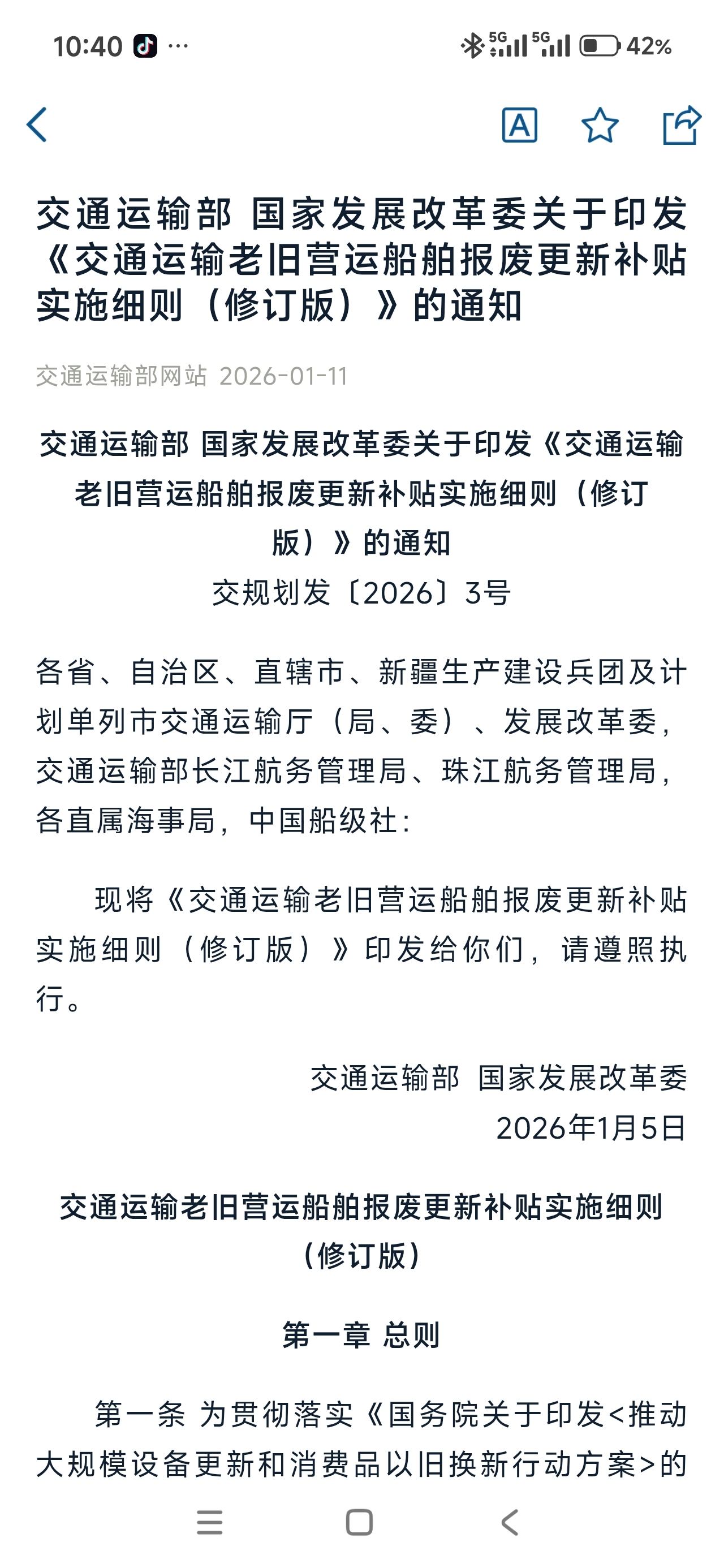 10:40 ···

5G 5G 42%

A

交通运输部 国家发展改革委关于印发《交通运输老旧营运船舶报废更新补贴实施细则（修订版）》的通知

交通运输部网站 2026-01-11

交通运输部 国家发展改革委关于印发《交通运输老旧营运船舶报废更新补贴实施细则（修订版）》的通知

交规划发〔2026〕3号

各省、自治区、直辖市、新疆生产建设兵团及计划单列市交通运输厅（局、委）、发展改革委，交通运输部长江航务管理局、珠江航务管理局，各直属海事局，中国船级社：

现将《交通运输老旧营运船舶报废更新补贴实施细则（修订版）》印发给你们，请遵照执行。

交通运输部 国家发展改革委

2026年1月5日

交通运输老旧营运船舶报废更新补贴实施细则（修订版）

第一章 总则

第一条 为贯彻落实《国务院关于印发<推动大规模设备更新和消费品以旧换新行动方案>的